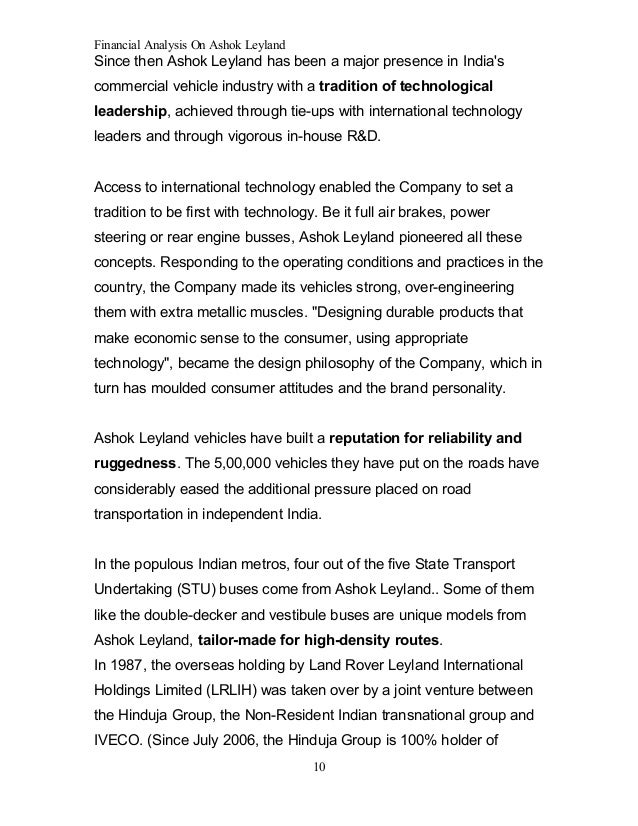 Financial Analysis On Ashok Leyland

Since then Ashok Leyland has been a major presence in India's commercial vehicle industry with a tradition of technological leadership, achieved through tie-ups with international technology leaders and through vigorous in-house R&D.

Access to international technology enabled the Company to set a tradition to be first with technology. Be it full air brakes, power steering or rear engine busses, Ashok Leyland pioneered all these concepts. Responding to the operating conditions and practices in the country, the Company made its vehicles strong, over-engineering them with extra metallic muscles. "Designing durable products that make economic sense to the consumer, using appropriate technology", became the design philosophy of the Company, which in turn has moulded consumer attitudes and the brand personality.

Ashok Leyland vehicles have built a reputation for reliability and ruggedness. The 5,00,000 vehicles they have put on the roads have considerably eased the additional pressure placed on road transportation in independent India.

In the populous Indian metros, four out of the five State Transport Undertaking (STU) buses come from Ashok Leyland.. Some of them like the double-decker and vestibule buses are unique models from Ashok Leyland, tailor-made for high-density routes.
In 1987, the overseas holding by Land Rover Leyland International Holdings Limited (LRLIH) was taken over by a joint venture between the Hinduja Group, the Non-Resident Indian transnational group and IVECO. (Since July 2006, the Hinduja Group is 100% holder of

10